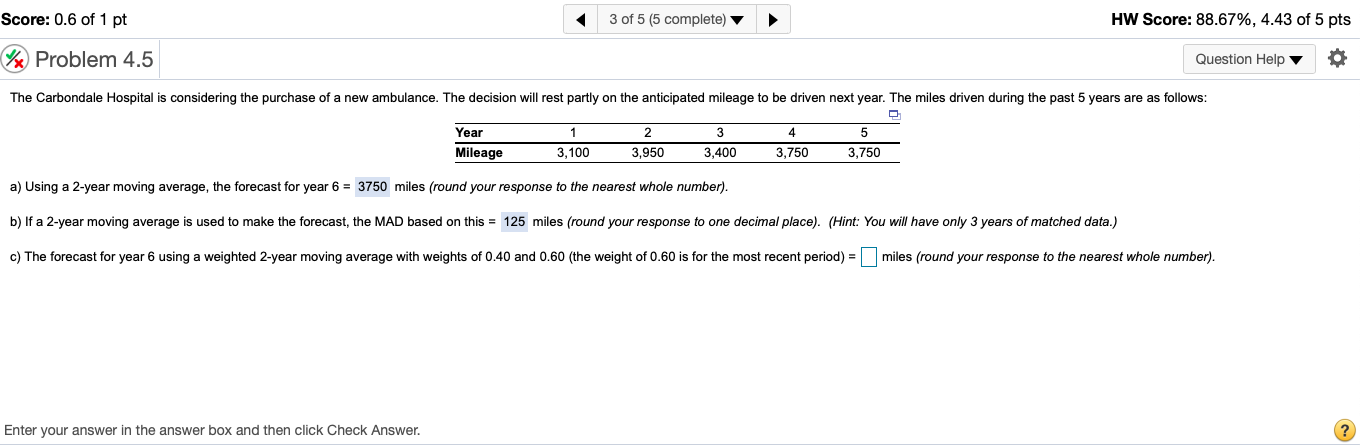 Score: 0.6 of 1 pt

3 of 5 (5 complete)

HW Score: 88.67%, 4.43 of 5 pts

Problem 4.5

Question Help

The Carbondale Hospital is considering the purchase of a new ambulance. The decision will rest partly on the anticipated mileage to be driven next year. The miles driven during the past 5 years are as follows:

| Year | 1 | 2 | 3 | 4 | 5 |
|---|---|---|---|---|---|
| Mileage | 3,100 | 3,950 | 3,400 | 3,750 | 3,750 |

a) Using a 2-year moving average, the forecast for year 6 = 3750 miles (round your response to the nearest whole number).

b) If a 2-year moving average is used to make the forecast, the MAD based on this = 125 miles (round your response to one decimal place). (Hint: You will have only 3 years of matched data.)

c) The forecast for year 6 using a weighted 2-year moving average with weights of 0.40 and 0.60 (the weight of 0.60 is for the most recent period) = miles (round your response to the nearest whole number).

Enter your answer in the answer box and then click Check Answer.

?